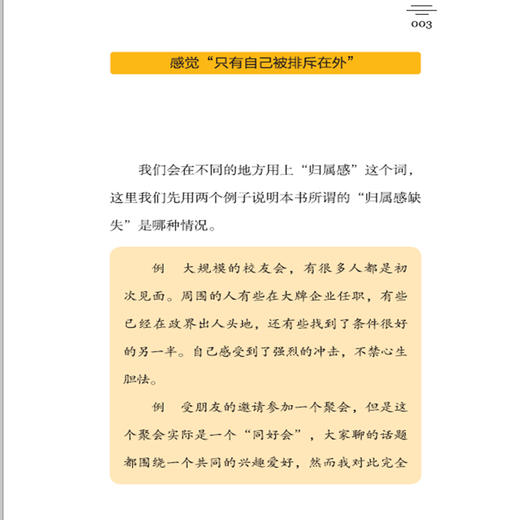 003

感觉“只有自己被排斥在外”

我们会在不同的地方用上“归属感”这个词，这里我们先用两个例子说明本书所谓的“归属感缺失”是哪种情况。

例　大规模的校友会，有很多人都是初次见面。周围的人有些在大牌企业任职，有些已经在政界出人头地，还有些找到了条件很好的另一半。自己感受到了强烈的冲击，不禁心生胆怯。

例　受朋友的邀请参加一个聚会，但是这个聚会实际是一个“同好会”，大家聊的话题都围绕一个共同的兴趣爱好，然而我对此完全